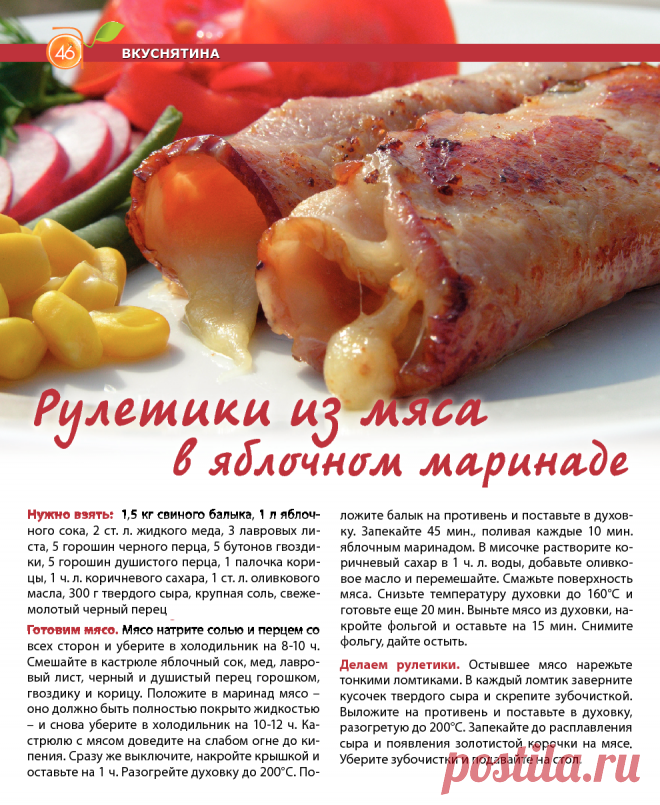 46

ВКУСНЯТИНА

Рулетики из мяса в яблочном маринаде

Нужно взять: 1,5 кг свиного балыка, 1 л яблочного сока, 2 ст. л. жидкого меда, 3 лавровых листа, 5 горошин черного перца, 5 бутонов гвоздики, 5 горошин душистого перца, 1 палочка корицы, 1 ч. л. коричневого сахара, 1 ст. л. оливкового масла, 300 г твердого сыра, крупная соль, свежемолотый черный перец

Готовим мясо. Мясо натрите солью и перцем со всех сторон и уберите в холодильник на 8-10 ч. Смешайте в кастрюле яблочный сок, мед, лавровый лист, черный и душистый перец горошком, гвоздику и корицу. Положите в маринад мясо – оно должно быть полностью покрыто жидкостью – и снова уберите в холодильник на 10-12 ч. Кастрюлю с мясом доведите на слабом огне до кипения. Сразу же выключите, накройте крышкой и оставьте на 1 ч. Разогрейте духовку до 200°С. Положите балык на противень и поставьте в духовку. Запекайте 45 мин., поливая каждые 10 мин. яблочным маринадом. В мисочке растворите коричневый сахар в 1 ч. л. воды, добавьте оливковое масло и перемешайте. Смажьте поверхность мяса. Снизьте температуру духовки до 160°С и готовьте еще 20 мин. Выньте мясо из духовки, накройте фольгой и оставьте на 15 мин. Снимите фольгу, дайте остыть.

Делаем рулетики. Остывшее мясо нарежьте тонкими ломтиками. В каждый ломтик заверните кусочек твердого сыра и скрепите зубочисткой. Выложите на противень и поставьте в духовку, разогретую до 200°С. Запекайте до расплавления сыра и появления золотистой корочки на мясе. Уберите зубочистки и подавайте на стол.

postila.ru